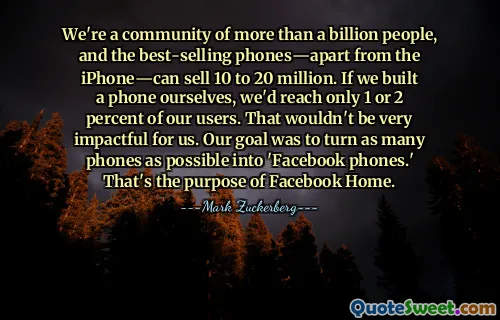 We're a community of more than a billion people, and the best-selling phones—apart from the iPhone—can sell 10 to 20 million. If we built a phone ourselves, we'd reach only 1 or 2 percent of our users. That wouldn't be very impactful for us. Our goal was to turn as many phones as possible into 'Facebook phones.' That's the purpose of Facebook Home.

---Mark Zuckerberg---

QuoteSweet.com